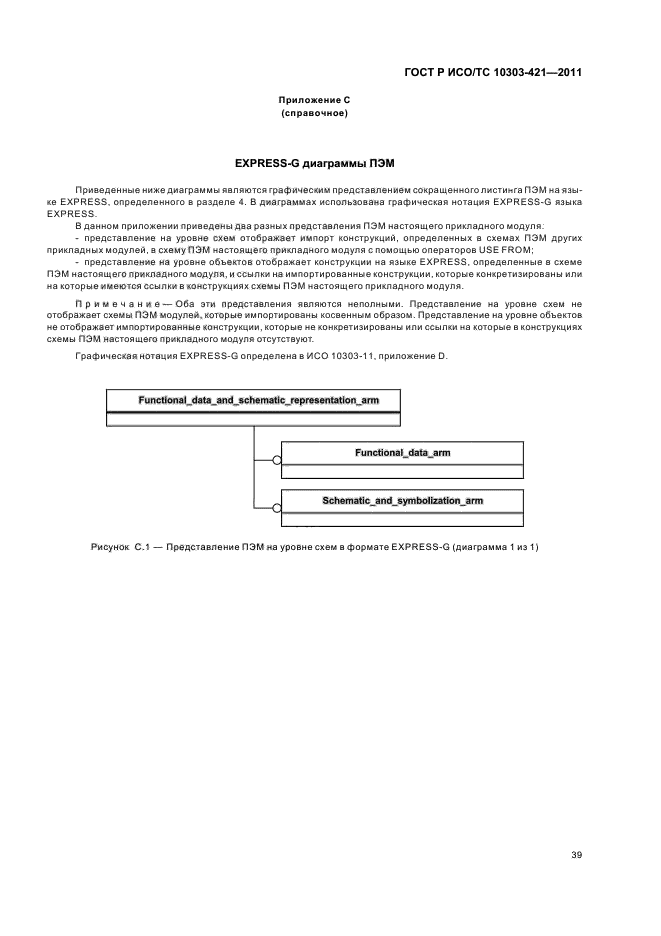 ГОСТ Р ИСО/ТС 10303-421—2011

Приложение С
(справочное)

EXPRESS-G диаграммы ПЭМ

Приведенные ниже диаграммы являются графическим представлением сокращенного листинга ПЭМ на языке EXPRESS, определенного в разделе 4. В диаграммах использована графическая нотация EXPRESS-G языка EXPRESS.

В данном приложении приведены два разных представления ПЭМ настоящего прикладного модуля:

- представление на уровне схем отображает импорт конструкций, определенных в схемах ПЭМ других прикладных модулей, в схему ПЭМ настоящего прикладного модуля с помощью операторов USE FROM;

- представление на уровне объектов отображает конструкции на языке EXPRESS, определенные в схеме ПЭМ настоящего прикладного модуля, и ссылки на импортированные конструкции, которые конкретизированы или на которые имеются ссылки в конструкциях схемы ПЭМ настоящего прикладного модуля.

Примечание — Оба эти представления являются неполными. Представление на уровне схем не отображает схемы ПЭМ модулей, которые импортированы косвенным образом. Представление на уровне объектов не отображает импортированные конструкции, которые не конкретизированы или ссылки на которые в конструкциях схемы ПЭМ настоящего прикладного модуля отсутствуют.

Графическая нотация EXPRESS-G определена в ИСО 10303-11, приложение D.

Functional_data_and_schematic_representation_arm

Functional_data_arm

Schematic_and_symbolization_arm

Рисунок С.1 — Представление ПЭМ на уровне схем в формате EXPRESS-G (диаграмма 1 из 1)

39